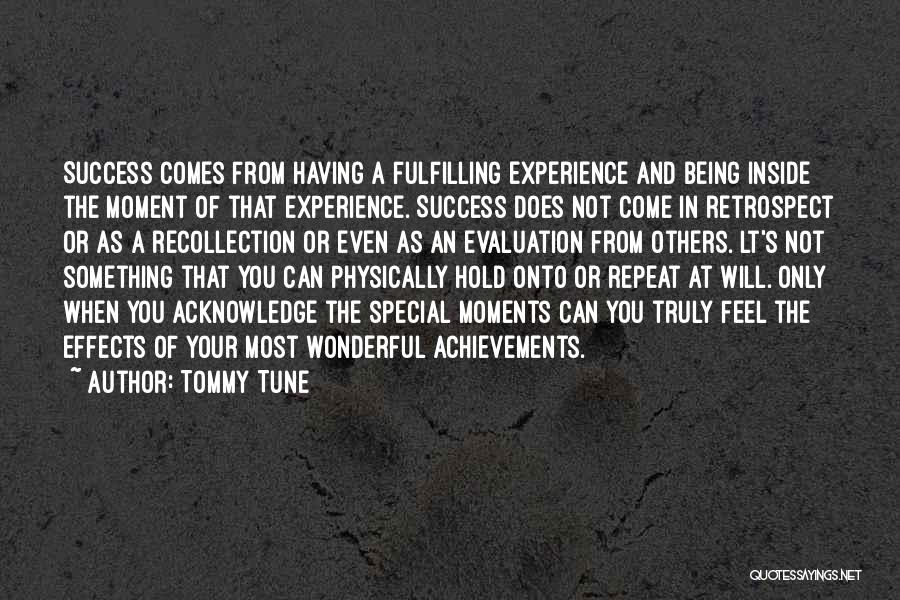 SUCCESS COMES FROM HAVING A FULFILLING EXPERIENCE AND BEING INSIDE THE MOMENT OF THAT EXPERIENCE. SUCCESS DOES NOT COME IN RETROSPECT OR AS A RECOLLECTION OR EVEN AS AN EVALUATION FROM OTHERS. LT'S NOT SOMETHING THAT YOU CAN PHYSICALLY HOLD ONTO OR REPEAT AT WILL. ONLY WHEN YOU ACKNOWLEDGE THE SPECIAL MOMENTS CAN YOU TRULY FEEL THE EFFECTS OF YOUR MOST WONDERFUL ACHIEVEMENTS.
~ AUTHOR: TOMMY TUNE

QUOTESSAYINGS.NET